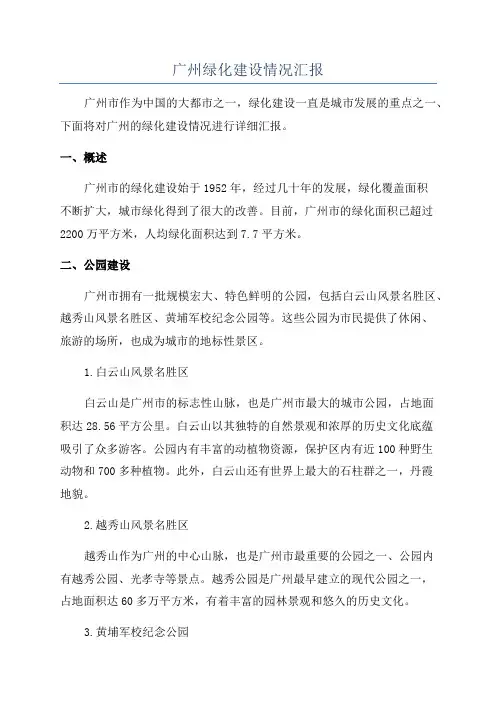 广州绿化建设情况汇报

广州市作为中国的大都市之一，绿化建设一直是城市发展的重点之一、下面将对广州的绿化建设情况进行详细汇报。

一、概述

广州市的绿化建设始于1952年，经过几十年的发展，绿化覆盖面积不断扩大，城市绿化得到了很大的改善。目前，广州市的绿化面积已超过2200万平方米，人均绿化面积达到7.7平方米。

二、公园建设

广州市拥有一批规模宏大、特色鲜明的公园，包括白云山风景名胜区、越秀山风景名胜区、黄埔军校纪念公园等。这些公园为市民提供了休闲、旅游的场所，也成为城市的地标性景区。

1.白云山风景名胜区

白云山是广州市的标志性山脉，也是广州市最大的城市公园，占地面积达28.56平方公里。白云山以其独特的自然景观和浓厚的历史文化底蕴吸引了众多游客。公园内有丰富的动植物资源，保护区内有近100种野生动物和700多种植物。此外，白云山还有世界上最大的石柱群之一，丹霞地貌。

2.越秀山风景名胜区

越秀山作为广州的中心山脉，也是广州市最重要的公园之一、公园内有越秀公园、光孝寺等景点。越秀公园是广州最早建立的现代公园之一，占地面积达60多万平方米，有着丰富的园林景观和悠久的历史文化。

3.黄埔军校纪念公园